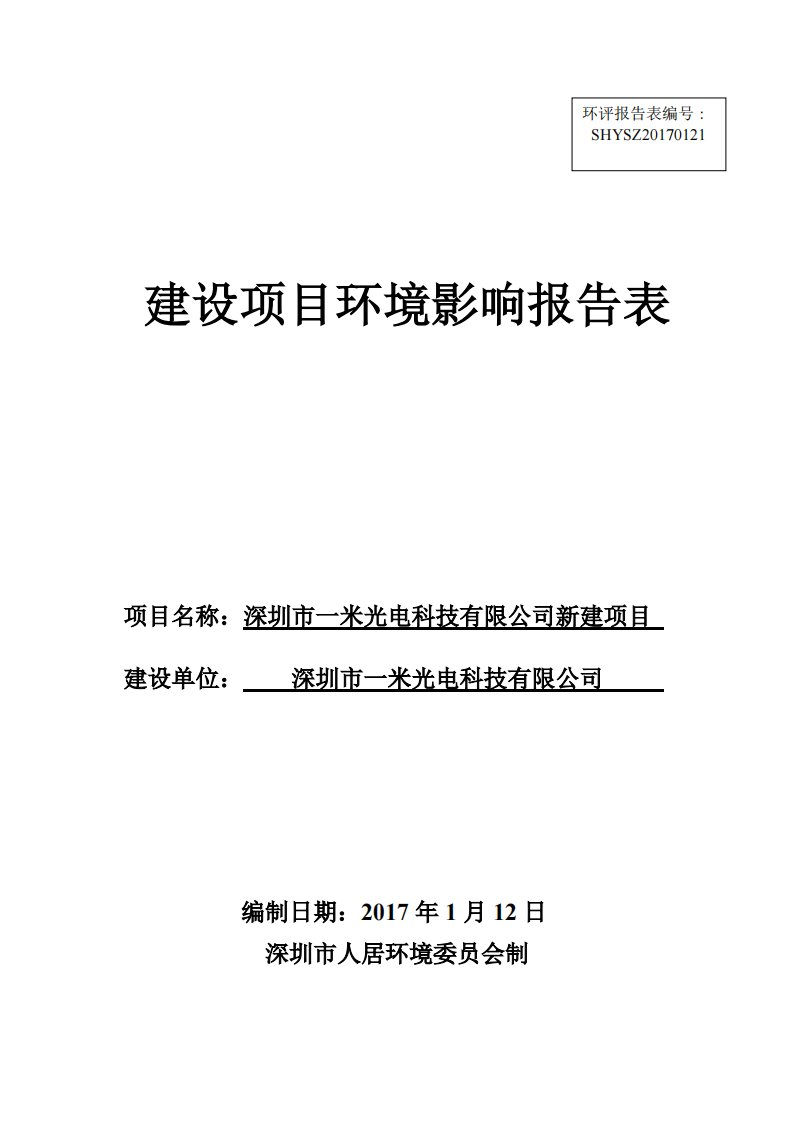 环评报告表编号：
SHYSZ20170121

建设项目环境影响报告表

项目名称：深圳市一米光电科技有限公司新建项目

建设单位：深圳市一米光电科技有限公司

编制日期：2017 年 1 月 12 日
深圳市人居环境委员会制